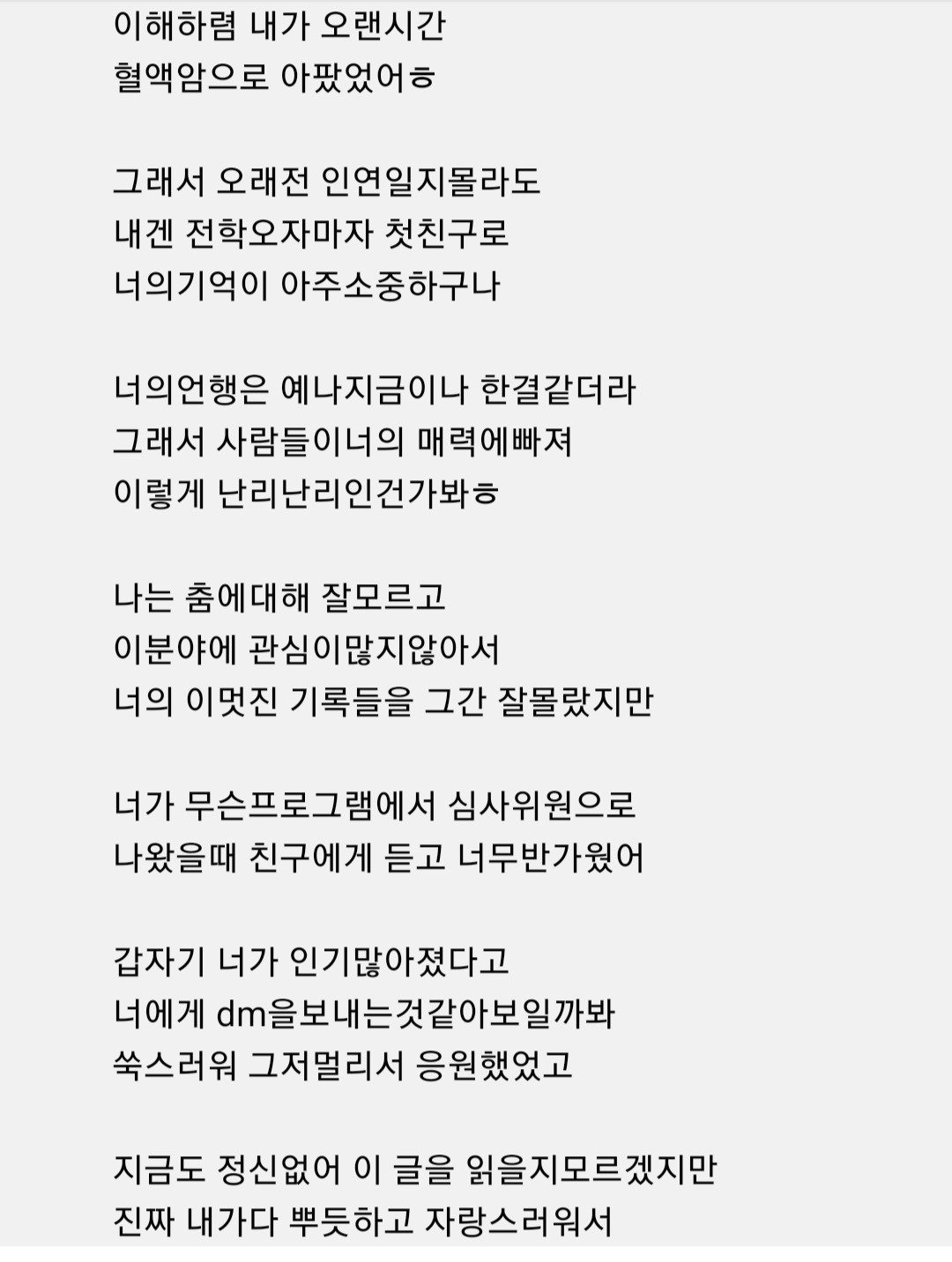 이해하렴 내가 오랜시간
혈액암으로 아팠었어ㅎ

그래서 오래전 인연일지몰라도
내겐 전학오자마자 첫친구로
너의기억이 아주소중하구나

너의언행은 예나지금이나 한결같더라
그래서 사람들이너의 매력에빠져
이렇게 난리난리인건가봐ㅎ

나는 춤에대해 잘모르고
이분야에 관심이많지않아서
너의 이멋진 기록들을 그간 잘몰랐지만

너가 무슨프로그램에서 심사위원으로
나왔을때 친구에게 듣고 너무반가웠어

갑자기 너가 인기많아졌다고
너에게 dm을보내는것같아보일까봐
쑥스러워 그저멀리서 응원했었고

지금도 정신없어 이 글을 읽을지모르겠지만
진짜 내가다 뿌듯하고 자랑스러워서